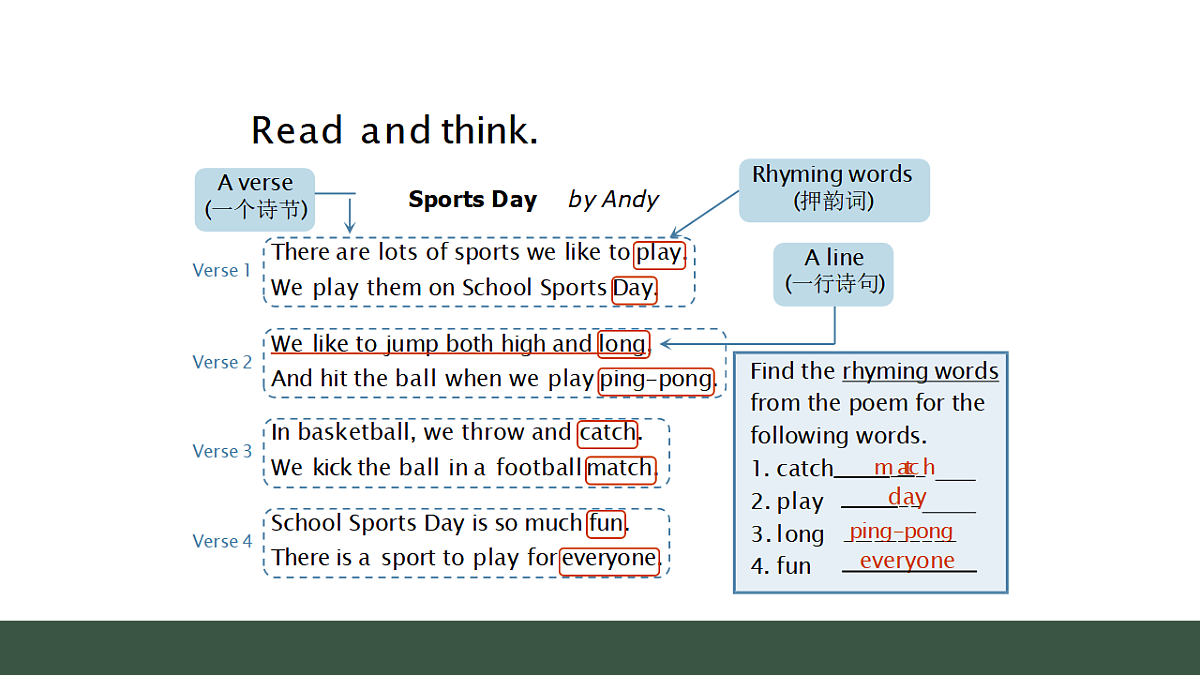 Read and think.

A verse
(一个诗节)

Sports Day by Andy

Rhyming words
(押韵词)

A line
(一行诗句)

Verse 1
There are lots of sports we like to play.
We play them on School Sports Day.

Verse 2
We like to jump both high and long.
And hit the ball when we play ping-pong.

Verse 3
In basketball, we throw and catch.
We kick the ball in a football match.

Verse 4
School Sports Day is so much fun.
There is a sport to play for everyone.

Find the rhyming words from the poem for the following words.
1. catch match
2. play day
3. long ping-pong
4. fun everyone